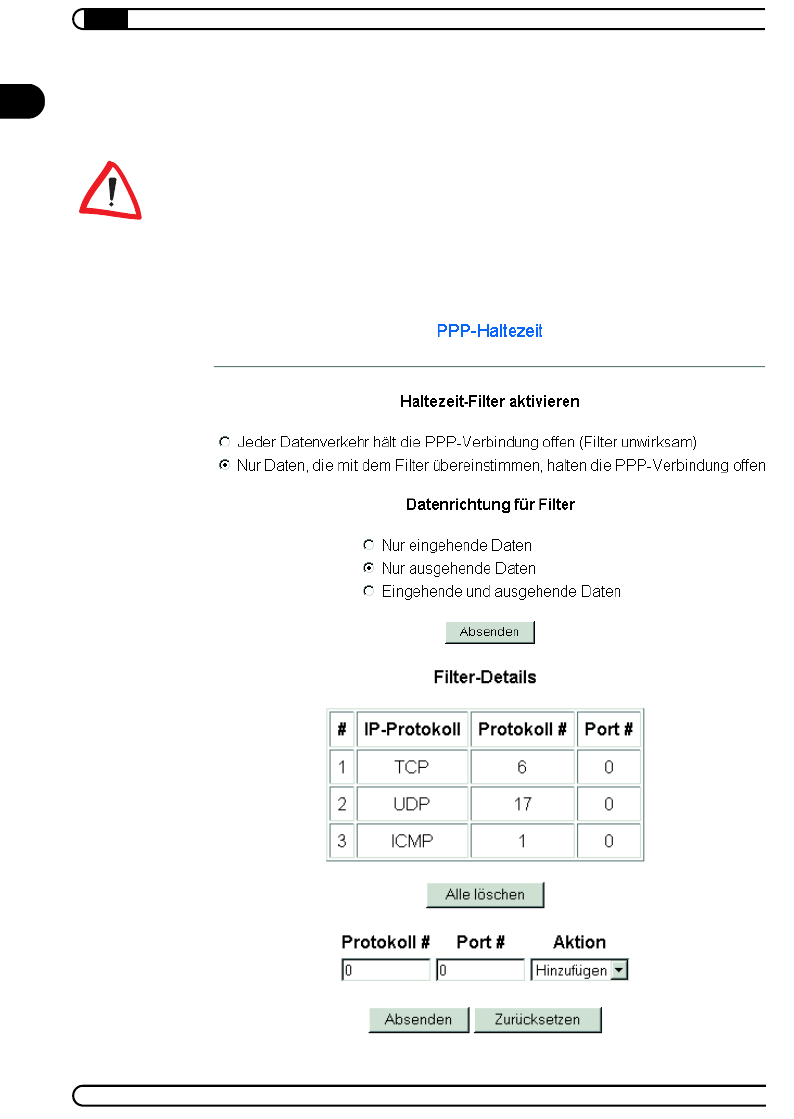 PPP-Haltezeit

Haltezeit-Filter aktivieren

Jeder Datenverkehr hält die PPP-Verbindung offen (Filter unwirksam)

Nur Daten, die mit dem Filter übereinstimmen, halten die PPP-Verbindung offen

Datenrichtung für Filter

Nur eingehende Daten

Nur ausgehende Daten

Eingehende und ausgehende Daten

Absenden

Filter-Details

| # | IP-Protokoll | Protokoll # | Port # |
|---|---|---|---|
| 1 | TCP | 6 | 0 |
| 2 | UDP | 17 | 0 |
| 3 | ICMP | 1 | 0 |

Alle löschen

Protokoll # Port # Aktion

0 0 Hinzufügen

Absenden Zurücksetzen